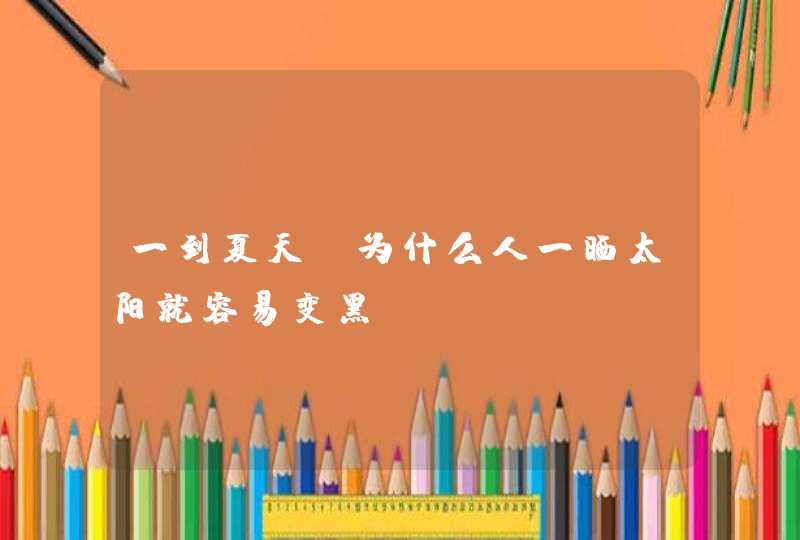 一到夏天 为什么人一晒太阳就容易变黑